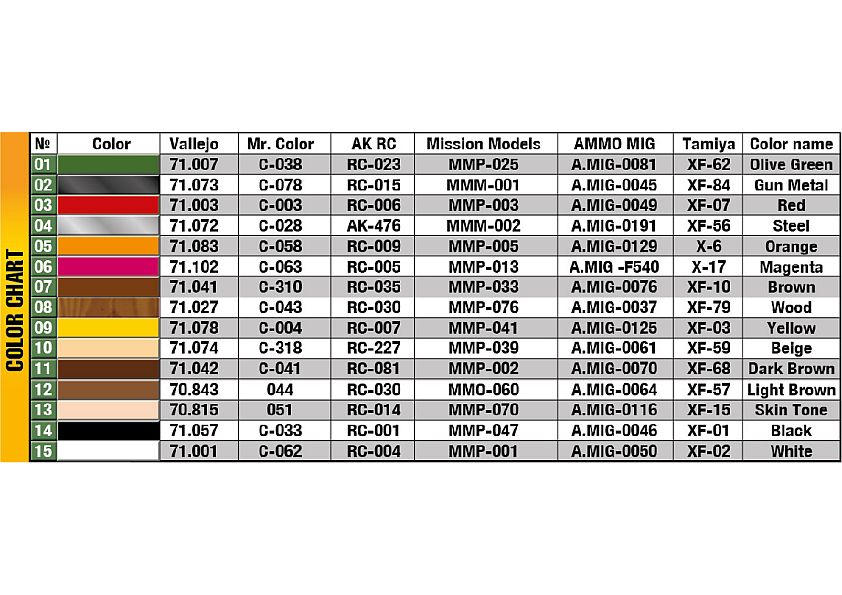 COLOR CHART

| № | Color | Vallejo | Mr. Color | AK RC | Mission Models | AMMO MIG | Tamiya | Color name |
|---|---|---|---|---|---|---|---|---|
| 01 | | 71.007 | C-038 | RC-023 | MMP-025 | A.MIG-0081 | XF-62 | Olive Green |
| 02 | | 71.073 | C-078 | RC-015 | MMM-001 | A.MIG-0045 | XF-84 | Gun Metal |
| 03 | | 71.003 | C-003 | RC-006 | MMP-003 | A.MIG-0049 | XF-07 | Red |
| 04 | | 71.072 | C-028 | AK-476 | MMM-002 | A.MIG-0191 | XF-56 | Steel |
| 05 | | 71.083 | C-058 | RC-009 | MMP-005 | A.MIG-0129 | X-6 | Orange |
| 06 | | 71.102 | C-063 | RC-005 | MMP-013 | A.MIG -F540 | X-17 | Magenta |
| 07 | | 71.041 | C-310 | RC-035 | MMP-033 | A.MIG-0076 | XF-10 | Brown |
| 08 | | 71.027 | C-043 | RC-030 | MMP-076 | A.MIG-0037 | XF-79 | Wood |
| 09 | | 71.078 | C-004 | RC-007 | MMP-041 | A.MIG-0125 | XF-03 | Yellow |
| 10 | | 71.074 | C-318 | RC-227 | MMP-039 | A.MIG-0061 | XF-59 | Beige |
| 11 | | 71.042 | C-041 | RC-081 | MMP-002 | A.MIG-0070 | XF-68 | Dark Brown |
| 12 | | 70.843 | 044 | RC-030 | MMO-060 | A.MIG-0064 | XF-57 | Light Brown |
| 13 | | 70.815 | 051 | RC-014 | MMP-070 | A.MIG-0116 | XF-15 | Skin Tone |
| 14 | | 71.057 | C-033 | RC-001 | MMP-047 | A.MIG-0046 | XF-01 | Black |
| 15 | | 71.001 | C-062 | RC-004 | MMP-001 | A.MIG-0050 | XF-02 | White |